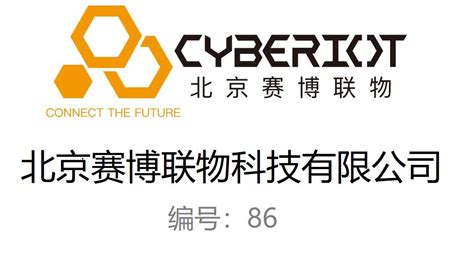 CYBERIOT
北京赛博联物
CONNECT THE FUTURE

北京赛博联物科技有限公司

编号：86